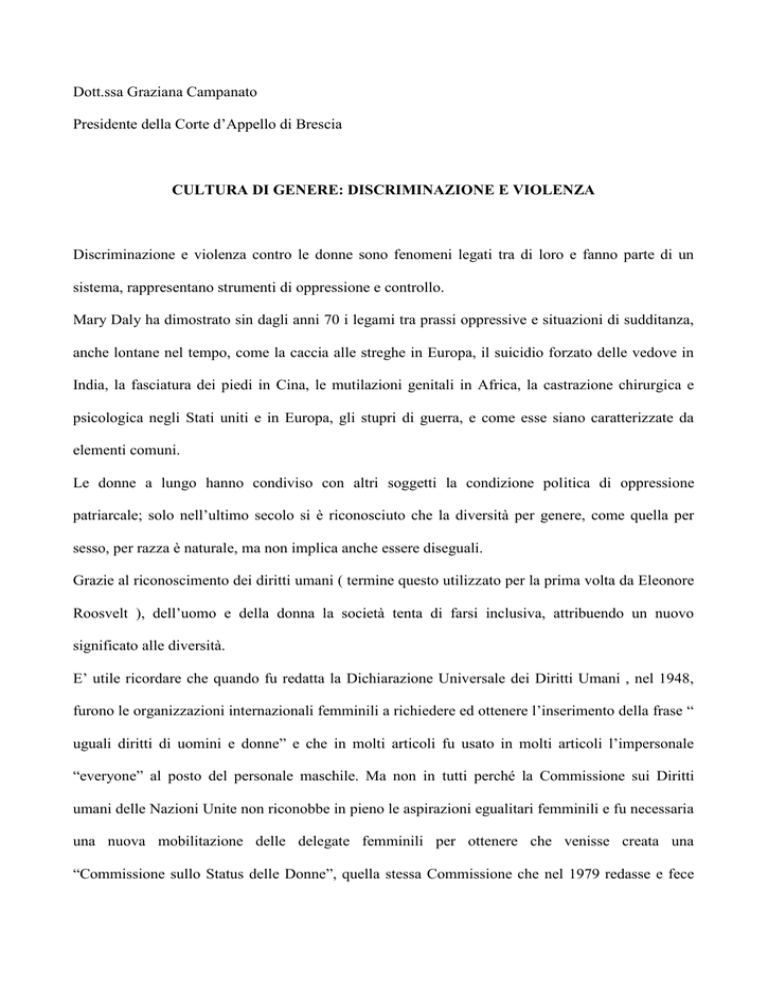 Dott.ssa Graziana Campanato

Presidente della Corte d'Appello di Brescia

CULTURA DI GENERE: DISCRIMINAZIONE E VIOLENZA

Discriminazione e violenza contro le donne sono fenomeni legati tra di loro e fanno parte di un sistema, rappresentano strumenti di oppressione e controllo.

Mary Daly ha dimostrato sin dagli anni 70 i legami tra prassi oppressive e situazioni di sudditanza, anche lontane nel tempo, come la caccia alle streghe in Europa, il suicidio forzato delle vedove in India, la fasciatura dei piedi in Cina, le mutilazioni genitali in Africa, la castrazione chirurgica e psicologica negli Stati uniti e in Europa, gli stupri di guerra, e come esse siano caratterizzate da elementi comuni.

Le donne a lungo hanno condiviso con altri soggetti la condizione politica di oppressione patriarcale; solo nell'ultimo secolo si è riconosciuto che la diversità per genere, come quella per sesso, per razza è naturale, ma non implica anche essere diseguali.

Grazie al riconoscimento dei diritti umani ( termine questo utilizzato per la prima volta da Eleonore Roosvelt ), dell'uomo e della donna la società tenta di farsi inclusiva, attribuendo un nuovo significato alle diversità.

E' utile ricordare che quando fu redatta la Dichiarazione Universale dei Diritti Umani , nel 1948, furono le organizzazioni internazionali femminili a richiedere ed ottenere l'inserimento della frase " uguali diritti di uomini e donne" e che in molti articoli fu usato in molti articoli l'impersonale "everyone" al posto del personale maschile. Ma non in tutti perché la Commissione sui Diritti umani delle Nazioni Unite non riconobbe in pieno le aspirazioni egualitari femminili e fu necessaria una nuova mobilitazione delle delegate femminili per ottenere che venisse creata una "Commissione sullo Status delle Donne", quella stessa Commissione che nel 1979 redasse e fece